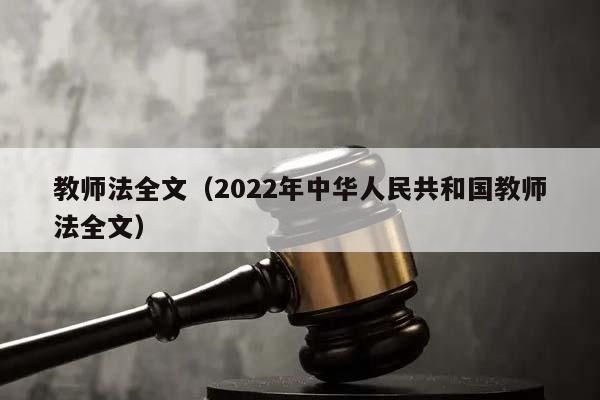 教师法全文（2022年中华人民共和国教师法全文）